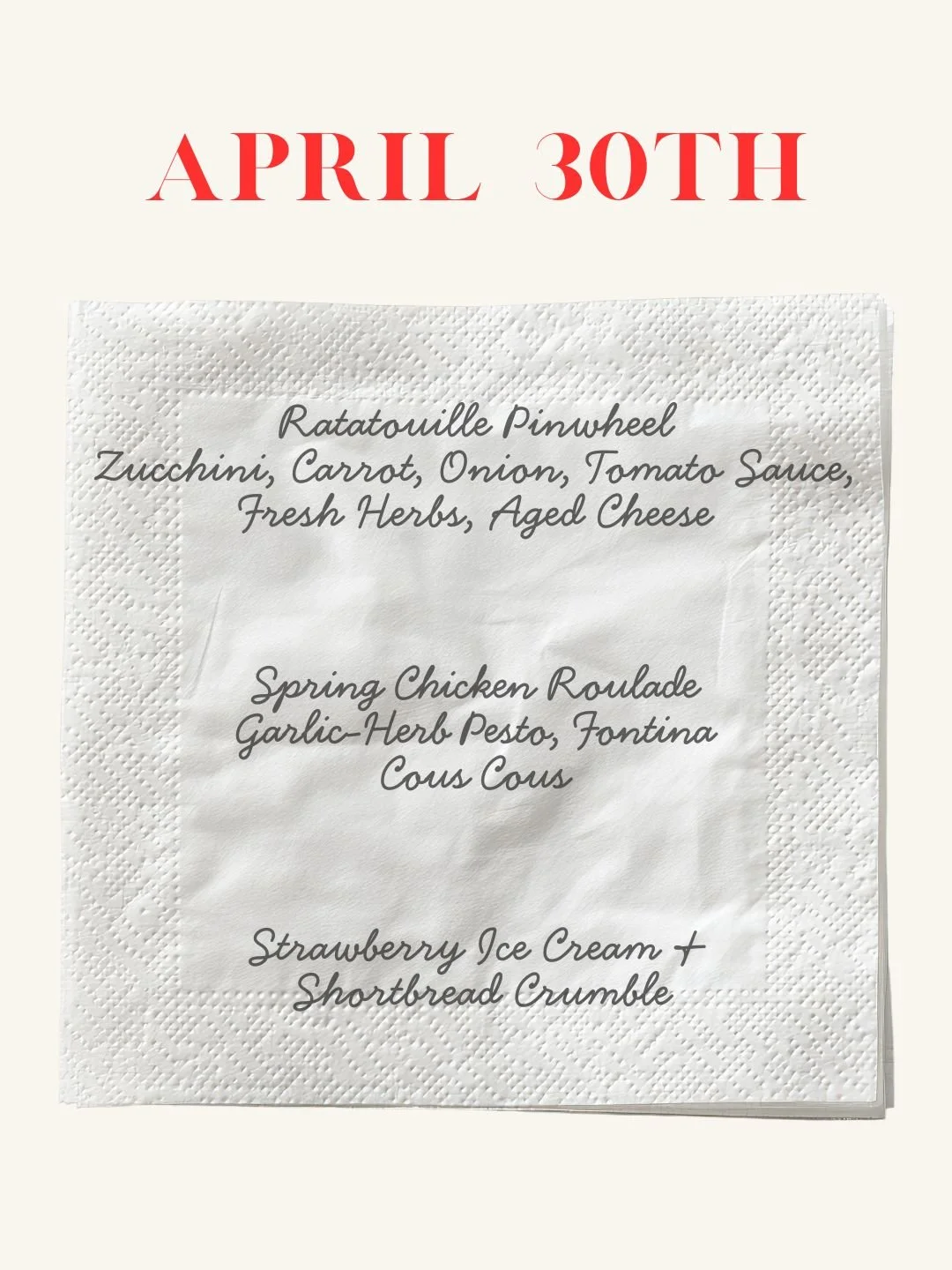 APRIL 30TH

Ratatouille Pinwheel
Zucchini, Carrot, Onion, Tomato Sauce,
Fresh Herbs, Aged Cheese

Spring Chicken Roulade
Garlic-Herb Pesto, Fontina
Cous Cous

Strawberry Ice Cream +
Shortbread Crumble